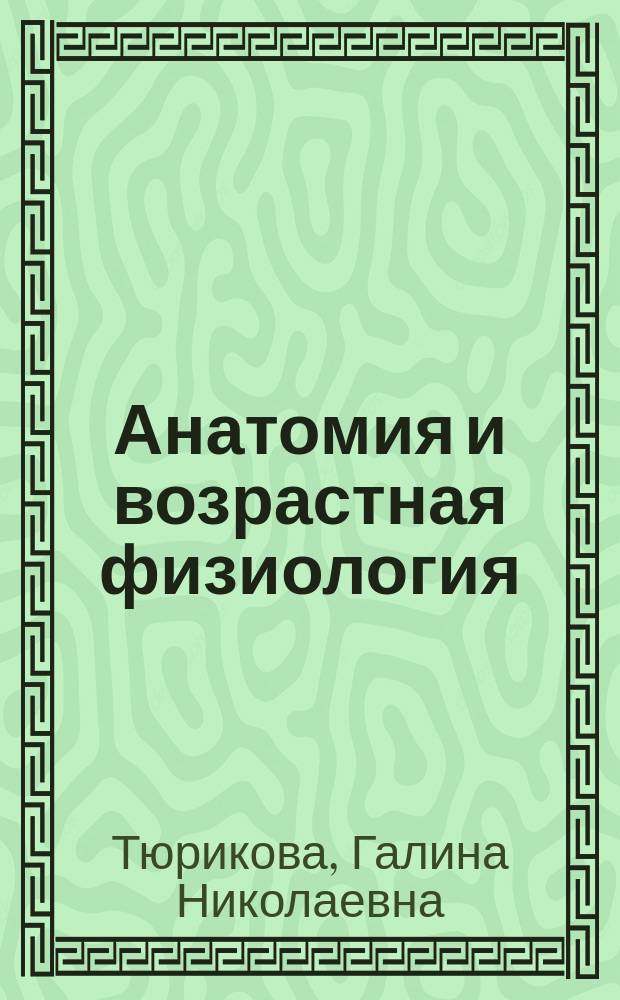 Анатомия и возрастная физиология

Тюрикова, Галина Николаевна